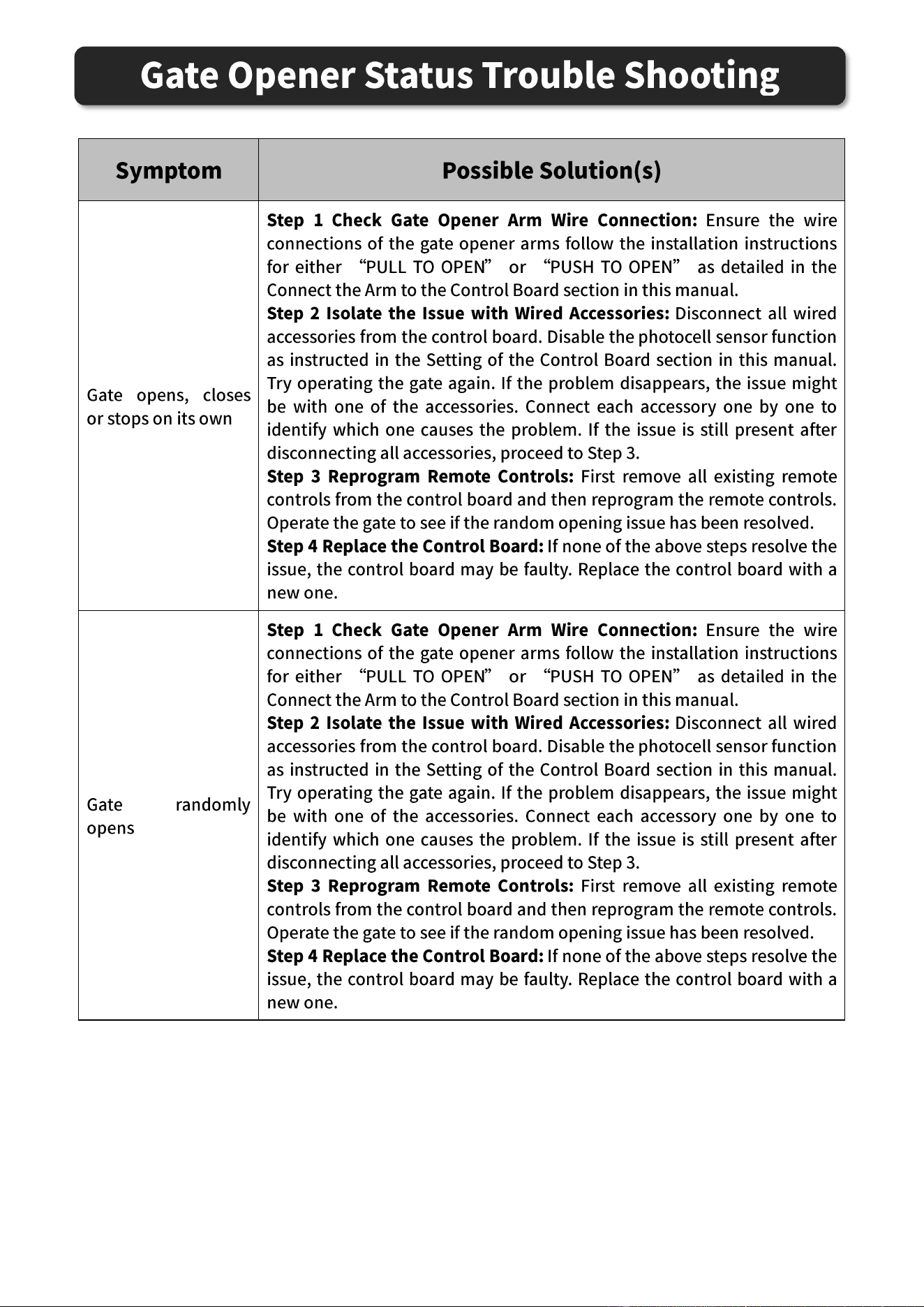 Gate Opener Status Trouble Shooting

| Symptom | Possible Solution(s) |
|---|---|
| Gate opens, closes or stops on its own | Step 1 Check Gate Opener Arm Wire Connection: Ensure the wire connections of the gate opener arms follow the installation instructions for either "PULL TO OPEN" or "PUSH TO OPEN" as detailed in the Connect the Arm to the Control Board section in this manual. Step 2 Isolate the Issue with Wired Accessories: Disconnect all wired accessories from the control board. Disable the photocell sensor function as instructed in the Setting of the Control Board section in this manual. Try operating the gate again. If the problem disappears, the issue might be with one of the accessories. Connect each accessory one by one to identify which one causes the problem. If the issue is still present after disconnecting all accessories, proceed to Step 3. Step 3 Reprogram Remote Controls: First remove all existing remote controls from the control board and then reprogram the remote controls. Operate the gate to see if the random opening issue has been resolved. Step 4 Replace the Control Board: If none of the above steps resolve the issue, the control board may be faulty. Replace the control board with a new one. |
| Gate randomly opens | Step 1 Check Gate Opener Arm Wire Connection: Ensure the wire connections of the gate opener arms follow the installation instructions for either "PULL TO OPEN" or "PUSH TO OPEN" as detailed in the Connect the Arm to the Control Board section in this manual. Step 2 Isolate the Issue with Wired Accessories: Disconnect all wired accessories from the control board. Disable the photocell sensor function as instructed in the Setting of the Control Board section in this manual. Try operating the gate again. If the problem disappears, the issue might be with one of the accessories. Connect each accessory one by one to identify which one causes the problem. If the issue is still present after disconnecting all accessories, proceed to Step 3. Step 3 Reprogram Remote Controls: First remove all existing remote controls from the control board and then reprogram the remote controls. Operate the gate to see if the random opening issue has been resolved. Step 4 Replace the Control Board: If none of the above steps resolve the issue, the control board may be faulty. Replace the control board with a new one. |